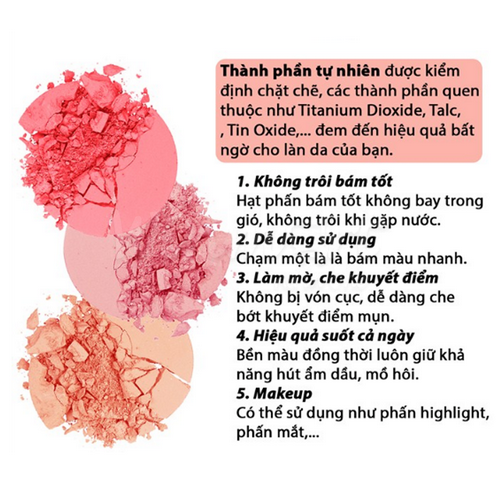 Thành phần tự nhiên được kiểm định chặt chẽ, các thành phần quen thuộc như Titanium Dioxide, Talc, , Tin Oxide,... đem đến hiệu quả bất ngờ cho làn da của bạn.

1. Không trôi bám tốt
Hạt phấn bám tốt không bay trong gió, không trôi khi gặp nước.
2. Dễ dàng sử dụng
Chạm một là là bám màu nhanh.
3. Làm mờ, che khuyết điểm
Không bị vón cục, dễ dàng che bớt khuyết điểm mụn.
4. Hiệu quả suốt cả ngày
Bền màu đồng thời luôn giữ khả năng hút ẩm dầu, mồ hôi.
5. Makeup
Có thể sử dụng như phấn highlight, phấn mắt,...